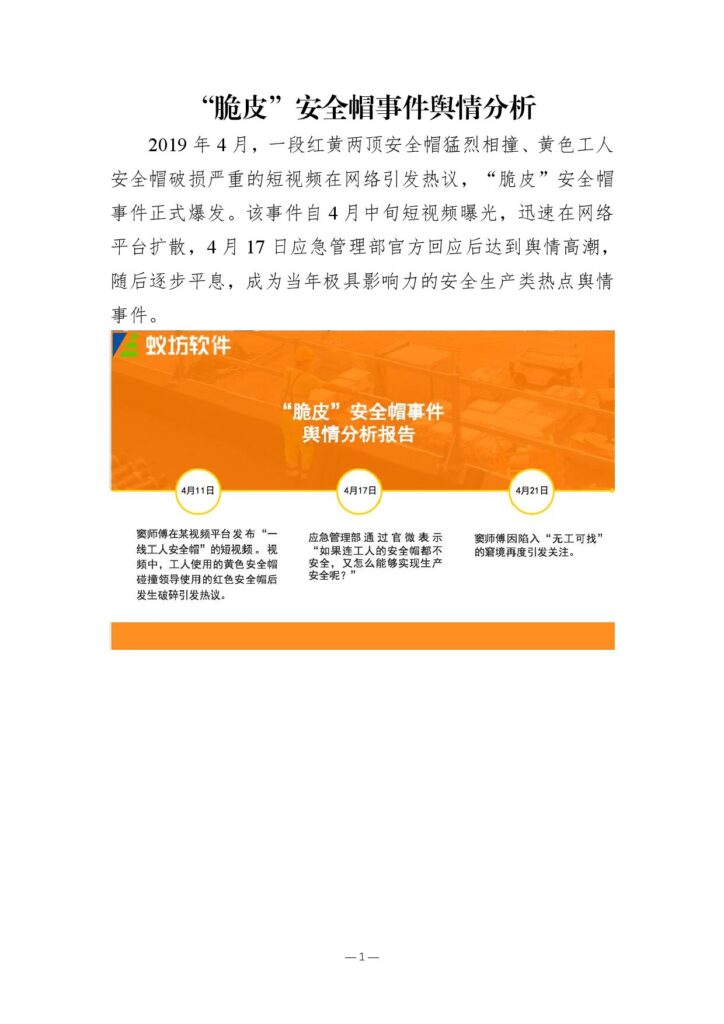 “脆皮”安全帽事件舆情分析

2019 年 4 月，一段红黄两顶安全帽猛烈相撞、黄色工人安全帽破损严重的短视频在网络引发热议，“脆皮”安全帽事件正式爆发。该事件自 4 月中旬短视频曝光，迅速在网络平台扩散，4 月 17 日应急管理部官方回应后达到舆情高潮，随后逐步平息，成为当年极具影响力的安全生产类热点舆情事件。

蚁坊软件

“脆皮”安全帽事件
舆情分析报告

4月11日

窦师傅在某视频平台发布“一线工人安全帽”的短视频。视频中，工人使用的黄色安全帽碰撞领导使用的红色安全帽后发生破碎引发热议。

4月17日

应急管理部通过官微表示“如果连工人的安全帽都不安全，又怎么能够实现生产安全呢？”

4月21日

窦师傅因陷入“无工可找”的窘境再度引发关注。

—1—